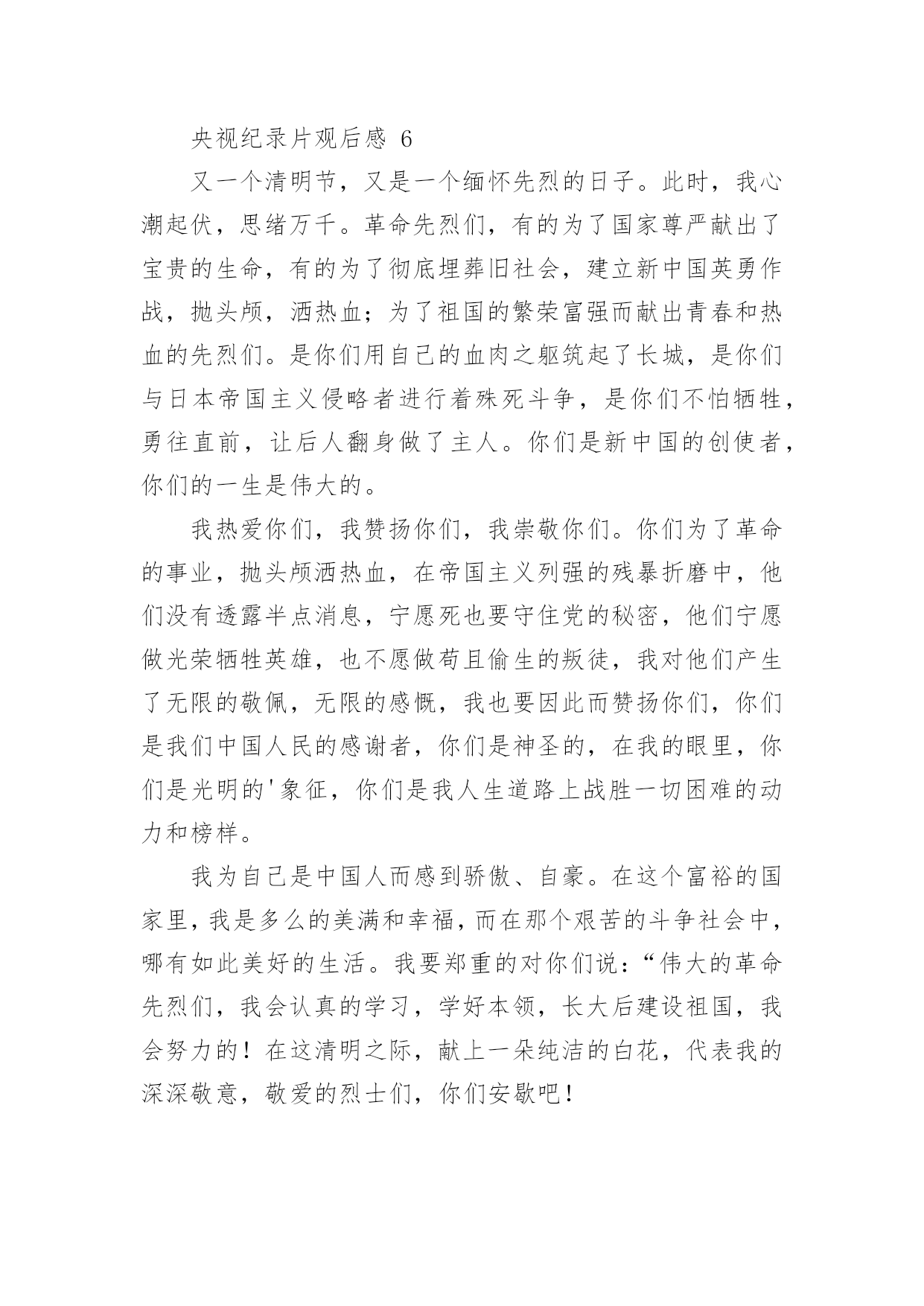 央视纪录片观后感 6

又一个清明节，又是一个缅怀先烈的日子。此时，我心潮起伏，思绪万千。革命先烈们，有的为了国家尊严献出了宝贵的生命，有的为了彻底埋葬旧社会，建立新中国英勇作战，抛头颅，洒热血；为了祖国的繁荣富强而献出青春和热血的先烈们。是你们用自己的血肉之躯筑起了长城，是你们与日本帝国主义侵略者进行着殊死斗争，是你们不怕牺牲，勇往直前，让后人翻身做了主人。你们是新中国的创使者，你们的一生是伟大的。

我热爱你们，我赞扬你们，我崇敬你们。你们为了革命的事业，抛头颅洒热血，在帝国主义列强的残暴折磨中，他们没有透露半点消息，宁愿死也要守住党的秘密，他们宁愿做光荣牺牲英雄，也不愿做苟且偷生的叛徒，我对他们产生了无限的敬佩，无限的感慨，我也要因此而赞扬你们，你们是我们中国人民的感谢者，你们是神圣的，在我的眼里，你们是光明的'象征，你们是我人生道路上战胜一切困难的动力和榜样。

我为自己是中国人而感到骄傲、自豪。在这个富裕的国家里，我是多么的美满和幸福，而在那个艰苦的斗争社会中，哪有如此美好的生活。我要郑重的对你们说：“伟大的革命先烈们，我会认真的学习，学好本领，长大后建设祖国，我会努力的！在这清明之际，献上一朵纯洁的白花，代表我的深深敬意，敬爱的烈士们，你们安歇吧！